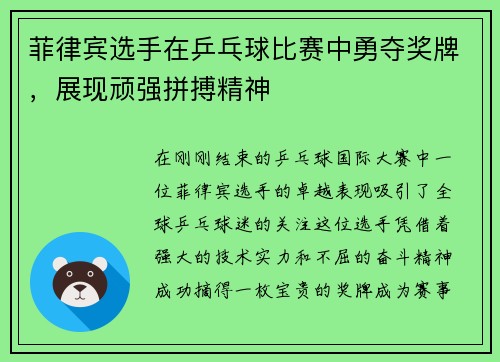 菲律宾选手在乒乓球比赛中勇夺奖牌，展现顽强拼搏精神

在刚刚结束的乒乓球国际大赛中一位菲律宾选手的卓越表现吸引了全球乒乓球迷的关注这位选手凭借着强大的技术实力和不屈的奋斗精神成功摘得一枚宝贵的奖牌成为赛事